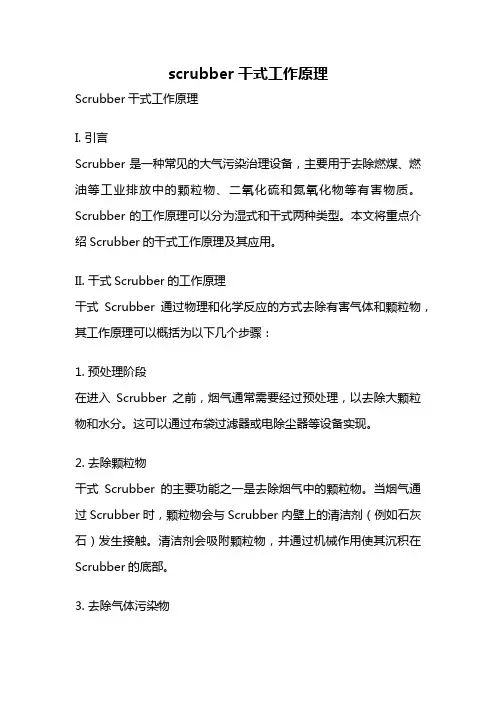 scrubber 干式工作原理

Scrubber 干式工作原理

I. 引言

Scrubber 是一种常见的大气污染治理设备，主要用于去除燃煤、燃油等工业排放中的颗粒物、二氧化硫和氮氧化物等有害物质。Scrubber 的工作原理可以分为湿式和干式两种类型。本文将重点介绍 Scrubber 的干式工作原理及其应用。

II. 干式 Scrubber 的工作原理

干式 Scrubber 通过物理和化学反应的方式去除有害气体和颗粒物，其工作原理可以概括为以下几个步骤：

1. 预处理阶段

在进入 Scrubber 之前，烟气通常需要经过预处理，以去除大颗粒物和水分。这可以通过布袋过滤器或电除尘器等设备实现。

2. 去除颗粒物

干式 Scrubber 的主要功能之一是去除烟气中的颗粒物。当烟气通过 Scrubber 时，颗粒物会与 Scrubber 内壁上的清洁剂（例如石灰石）发生接触。清洁剂会吸附颗粒物，并通过机械作用使其沉积在 Scrubber 的底部。

3. 去除气体污染物